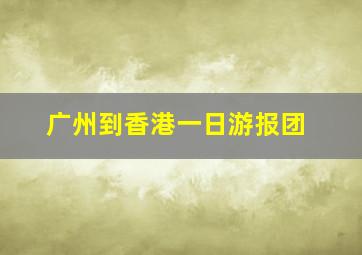 广州到香港一日游报团